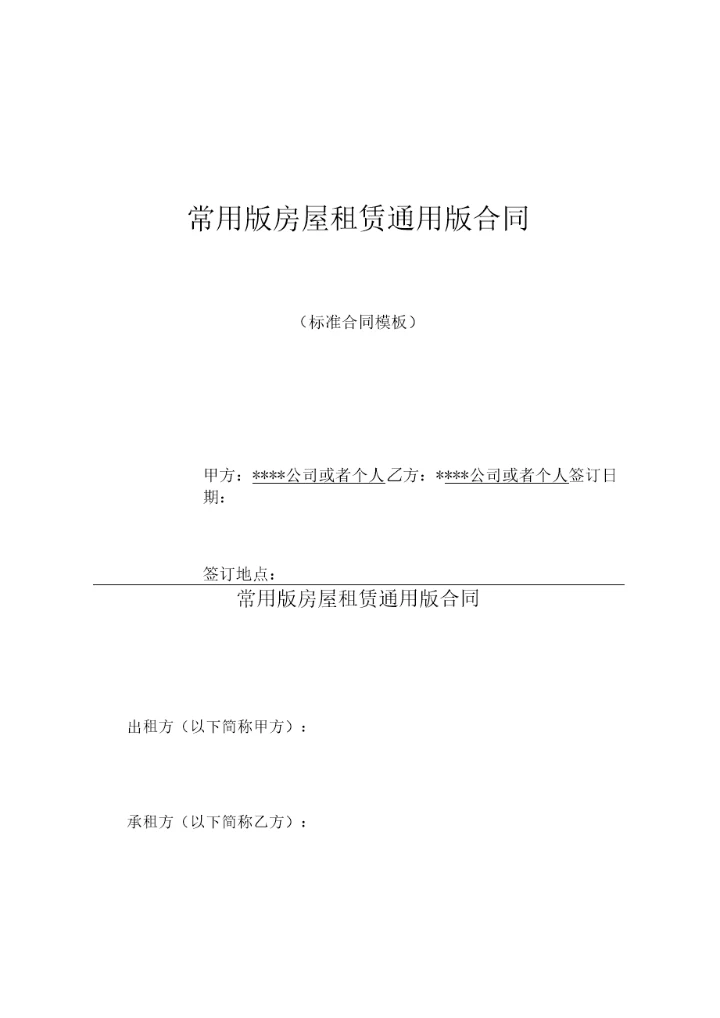 常用版房屋租赁通用版合同

（标准合同模板）

甲方：****公司或者个人乙方：****公司或者个人签订日期：

签订地点：

常用版房屋租赁通用版合同

出租方（以下简称甲方）：

承租方（以下简称乙方）：